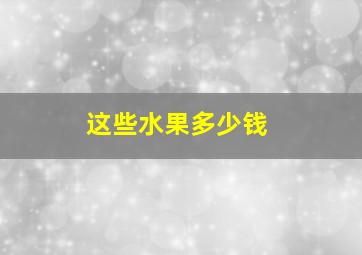 这些水果多少钱